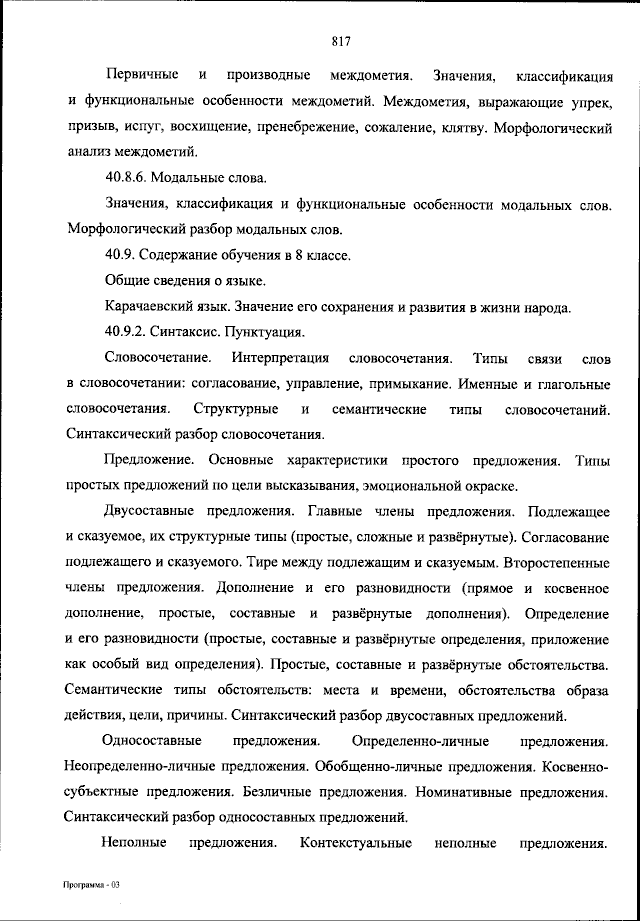 817

Первичные и производные междометия. Значения, классификация и функциональные особенности междометий. Междометия, выражающие упрек, призыв, испуг, восхищение, пренебрежение, сожаление, клятву. Морфологический анализ междометий.

40.8.6. Модальные слова.

Значения, классификация и функциональные особенности модальных слов. Морфологический разбор модальных слов.

40.9. Содержание обучения в 8 классе.

Общие сведения о языке.

Карачаевский язык. Значение его сохранения и развития в жизни народа.

40.9.2. Синтаксис. Пунктуация.

Словосочетание. Интерпретация словосочетания. Типы связи слов в словосочетании: согласование, управление, примыкание. Именные и глагольные словосочетания. Структурные и семантические типы словосочетаний. Синтаксический разбор словосочетания.

Предложение. Основные характеристики простого предложения. Типы простых предложений по цели высказывания, эмоциональной окраске.

Двусоставные предложения. Главные члены предложения. Подлежащее и сказуемое, их структурные типы (простые, сложные и развёрнутые). Согласование подлежащего и сказуемого. Тире между подлежащим и сказуемым. Второстепенные члены предложения. Дополнение и его разновидности (прямое и косвенное дополнение, простые, составные и развёрнутые дополнения). Определение и его разновидности (простые, составные и развёрнутые определения, приложение как особый вид определения). Простые, составные и развёрнутые обстоятельства. Семантические типы обстоятельств: места и времени, обстоятельства образа действия, цели, причины. Синтаксический разбор двусоставных предложений.

Односоставные предложения. Определенно-личные предложения. Неопределенно-личные предложения. Обобщенно-личные предложения. Косвенно-субъектные предложения. Безличные предложения. Номинативные предложения. Синтаксический разбор односоставных предложений.

Неполные предложения. Контекстуальные неполные предложения.

Программа - 03